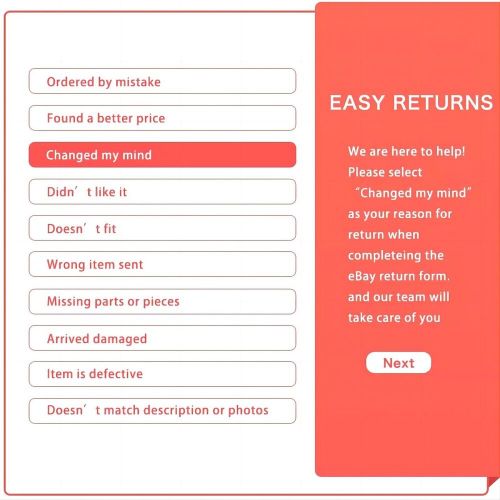 Ordered by mistake

Found a better price

Changed my mind

Didn't like it

Doesn't fit

Wrong item sent

Missing parts or pieces

Arrived damaged

Item is defective

Doesn't match description or photos

EASY RETURNS

We are here to help! Please select "Changed my mind" as your reason for return when completeing the eBay return form. and our team will take care of you

Next